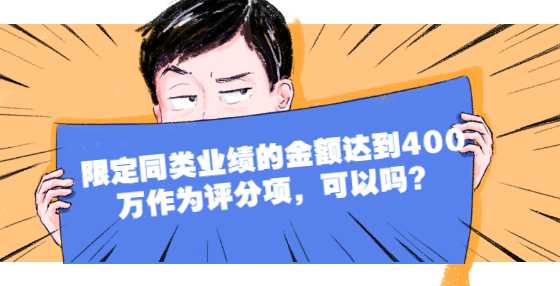 限定同类业绩的金额达到400万作为评分项，可以吗？